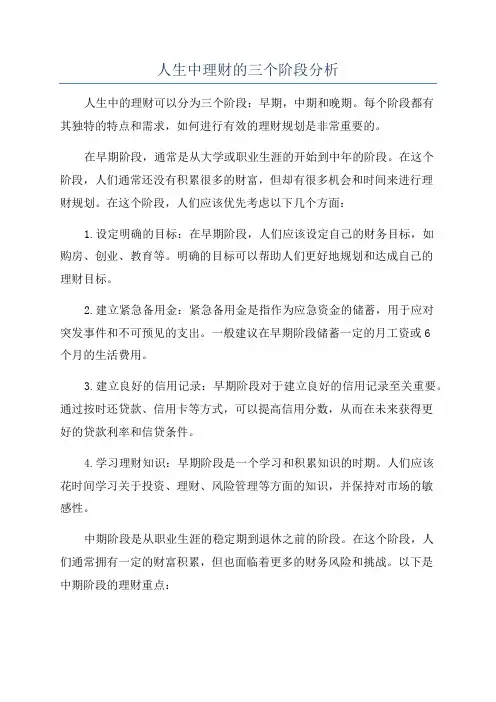 人生中理财的三个阶段分析

人生中的理财可以分为三个阶段：早期，中期和晚期。每个阶段都有其独特的特点和需求，如何进行有效的理财规划是非常重要的。

在早期阶段，通常是从大学或职业生涯的开始到中年的阶段。在这个阶段，人们通常还没有积累很多的财富，但却有很多机会和时间来进行理财规划。在这个阶段，人们应该优先考虑以下几个方面：

1.设定明确的目标：在早期阶段，人们应该设定自己的财务目标，如购房、创业、教育等。明确的目标可以帮助人们更好地规划和达成自己的理财目标。

2.建立紧急备用金：紧急备用金是指作为应急资金的储蓄，用于应对突发事件和不可预见的支出。一般建议在早期阶段储蓄一定的月工资或6个月的生活费用。

3.建立良好的信用记录：早期阶段对于建立良好的信用记录至关重要。通过按时还贷款、信用卡等方式，可以提高信用分数，从而在未来获得更好的贷款利率和信贷条件。

4.学习理财知识：早期阶段是一个学习和积累知识的时期。人们应该花时间学习关于投资、理财、风险管理等方面的知识，并保持对市场的敏感性。

中期阶段是从职业生涯的稳定期到退休之前的阶段。在这个阶段，人们通常拥有一定的财富积累，但也面临着更多的财务风险和挑战。以下是中期阶段的理财重点：